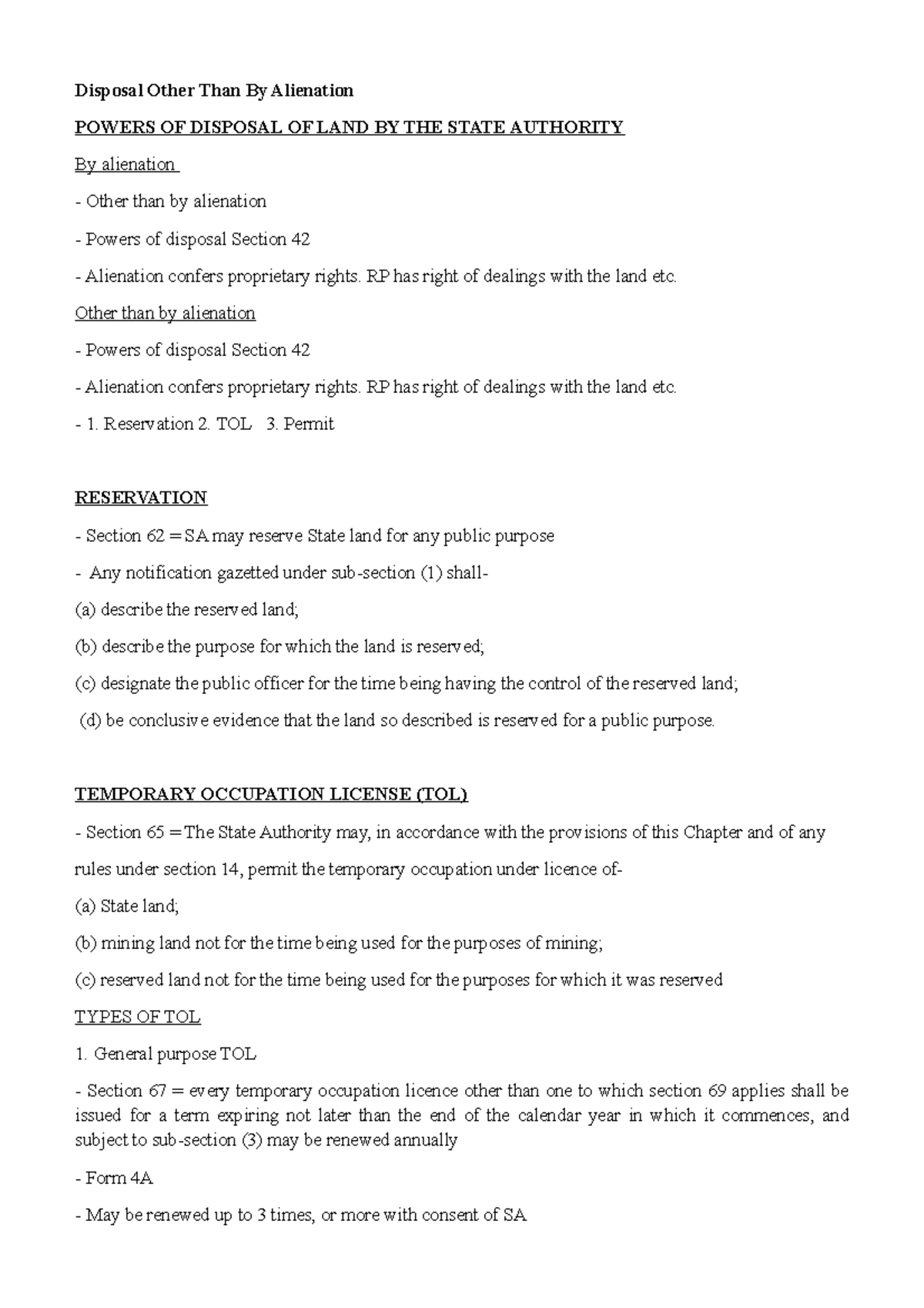 Disposal Other Than By Alienation

POWERS OF DISPOSAL OF LAND BY THE STATE AUTHORITY

By alienation

- Other than by alienation

- Powers of disposal Section 42

- Alienation confers proprietary rights. RP has right of dealings with the land etc.

Other than by alienation

- Powers of disposal Section 42

- Alienation confers proprietary rights. RP has right of dealings with the land etc.

- 1. Reservation 2. TOL 3. Permit

RESERVATION

- Section 62 = SA may reserve State land for any public purpose

- Any notification gazetted under sub-section (1) shall-

(a) describe the reserved land;

(b) describe the purpose for which the land is reserved;

(c) designate the public officer for the time being having the control of the reserved land;

(d) be conclusive evidence that the land so described is reserved for a public purpose.

TEMPORARY OCCUPATION LICENSE (TOL)

- Section 65 = The State Authority may, in accordance with the provisions of this Chapter and of any rules under section 14, permit the temporary occupation under licence of-

(a) State land;

(b) mining land not for the time being used for the purposes of mining;

(c) reserved land not for the time being used for the purposes for which it was reserved

TYPES OF TOL

1. General purpose TOL

- Section 67 = every temporary occupation licence other than one to which section 69 applies shall be issued for a term expiring not later than the end of the calendar year in which it commences, and subject to sub-section (3) may be renewed annually

- Form 4A

- May be renewed up to 3 times, or more with consent of SA